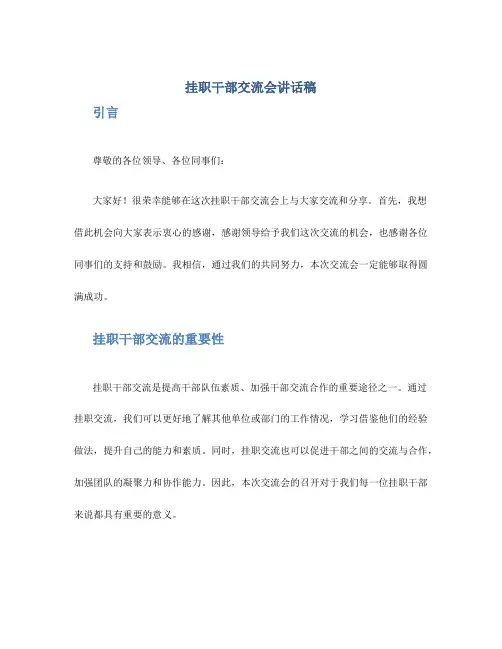 挂职干部交流会讲话稿

引言

尊敬的各位领导、各位同事们：

大家好！很荣幸能够在这次挂职干部交流会上与大家交流和分享。首先，我想借此机会向大家表示衷心的感谢，感谢领导给予我们这次交流的机会，也感谢各位同事们的支持和鼓励。我相信，通过我们的共同努力，本次交流会一定能够取得圆满成功。

挂职干部交流的重要性

挂职干部交流是提高干部队伍素质、加强干部交流合作的重要途径之一。通过挂职交流，我们可以更好地了解其他单位或部门的工作情况，学习借鉴他们的经验做法，提升自己的能力和素质。同时，挂职交流也可以促进干部之间的交流与合作，加强团队的凝聚力和协作能力。因此，本次交流会的召开对于我们每一位挂职干部来说都具有重要的意义。